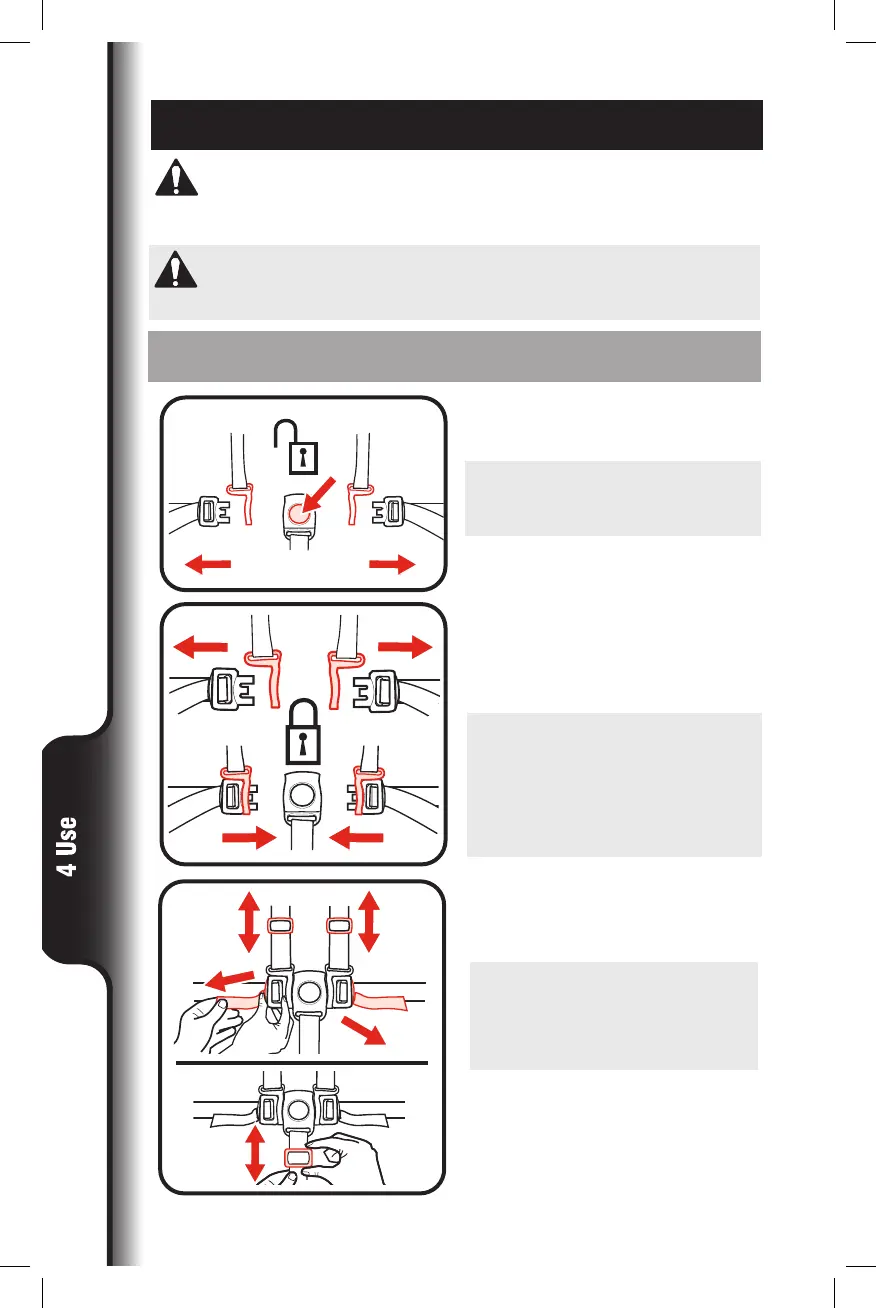 4 Use